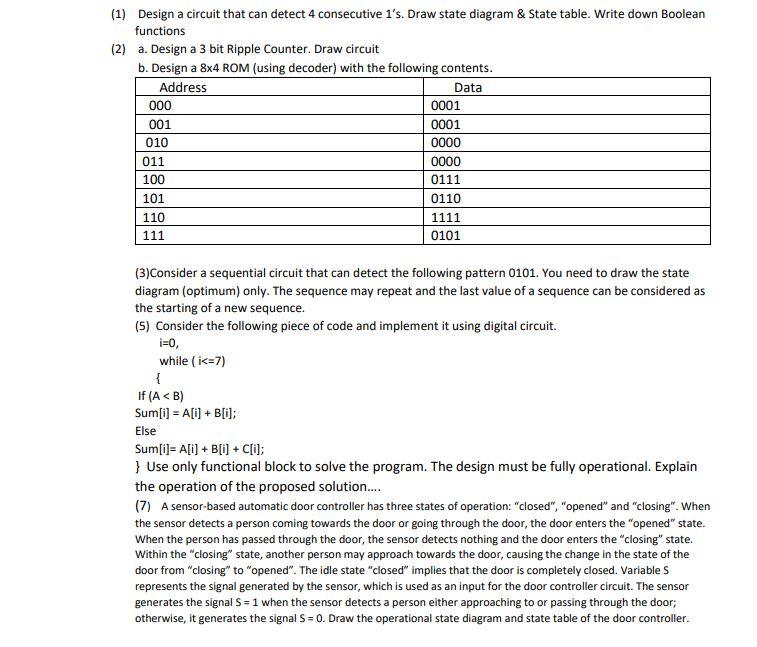 (1) Design a circuit that can detect 4 consecutive 1's. Draw state diagram & State table. Write down Boolean functions

(2) a. Design a 3 bit Ripple Counter. Draw circuit

b. Design a 8x4 ROM (using decoder) with the following contents.

| Address | Data |
|---|---|
| 000 | 0001 |
| 001 | 0001 |
| 010 | 0000 |
| 011 | 0000 |
| 100 | 0111 |
| 101 | 0110 |
| 110 | 1111 |
| 111 | 0101 |

(3)Consider a sequential circuit that can detect the following pattern 0101. You need to draw the state diagram (optimum) only. The sequence may repeat and the last value of a sequence can be considered as the starting of a new sequence.

(5) Consider the following piece of code and implement it using digital circuit.

i=0,

while ( i<=7)

{

If (A < B)

Sum[i] = A[i] + B[i];

Else

Sum[i]= A[i] + B[i] + C[i];

} Use only functional block to solve the program. The design must be fully operational. Explain the operation of the proposed solution....

(7) A sensor-based automatic door controller has three states of operation: "closed", "opened" and "closing". When the sensor detects a person coming towards the door or going through the door, the door enters the "opened" state. When the person has passed through the door, the sensor detects nothing and the door enters the "closing" state. Within the "closing" state, another person may approach towards the door, causing the change in the state of the door from "closing" to "opened". The idle state "closed" implies that the door is completely closed. Variable S represents the signal generated by the sensor, which is used as an input for the door controller circuit. The sensor generates the signal S = 1 when the sensor detects a person either approaching to or passing through the door; otherwise, it generates the signal S = 0. Draw the operational state diagram and state table of the door controller.